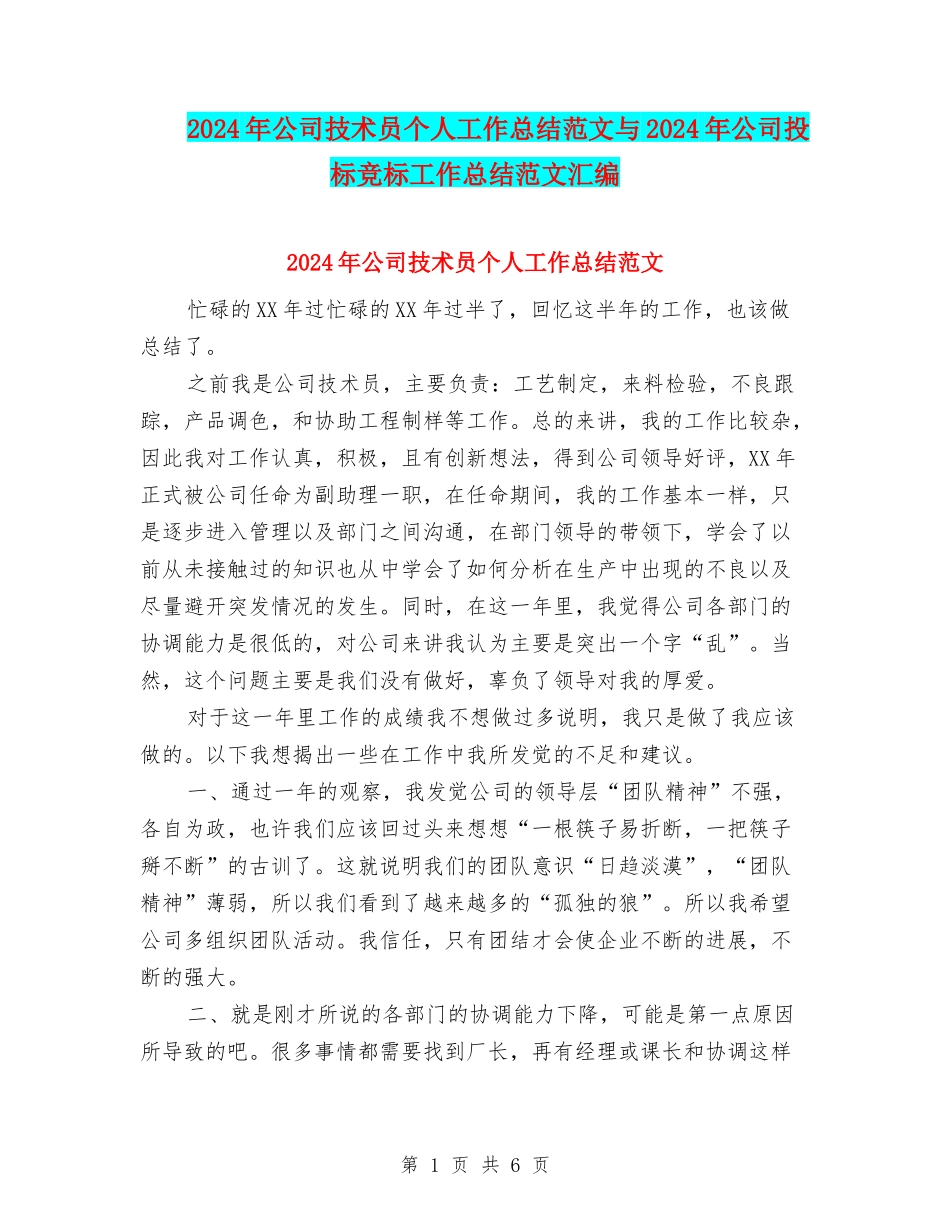 2024年公司技术员个人工作总结范文与2024年公司投标竞标工作总结范文汇编

2024年公司技术员个人工作总结范文

忙碌的XX年过忙碌的XX年过半了，回忆这半年的工作，也该做总结了。

之前我是公司技术员，主要负责：工艺制定，来料检验，不良跟踪，产品调色，和协助工程制样等工作。总的来讲，我的工作比较杂，因此我对工作认真，积极，且有创新想法，得到公司领导好评，XX年正式被公司任命为副助理一职，在任命期间，我的工作基本一样，只是逐步进入管理以及部门之间沟通，在部门领导的带领下，学会了以前从未接触过的知识也从中学会了如何分析在生产中出现的不良以及尽量避开突发情况的发生。同时，在这一年里，我觉得公司各部门的协调能力是很低的，对公司来讲我认为主要是突出一个字“乱”。当然，这个问题主要是我们没有做好，辜负了领导对我的厚爱。

对于这一年里工作的成绩我不想做过多说明，我只是做了我应该做的。以下我想揭出一些在工作中我所发觉的不足和建议。

一、通过一年的观察，我发觉公司的领导层“团队精神”不强，各自为政，也许我们应该回过头来想想“一根筷子易折断，一把筷子掰不断”的古训了。这就说明我们的团队意识“日趋淡漠”，“团队精神”薄弱，所以我们看到了越来越多的“孤独的狼”。所以我希望公司多组织团队活动。我信任，只有团结才会使企业不断的进展，不断的强大。

二、就是刚才所说的各部门的协调能力下降，可能是第一点原因所导致的吧。很多事情都需要找到厂长，再有经理或课长和协调这样

第 1 页 共 6 页